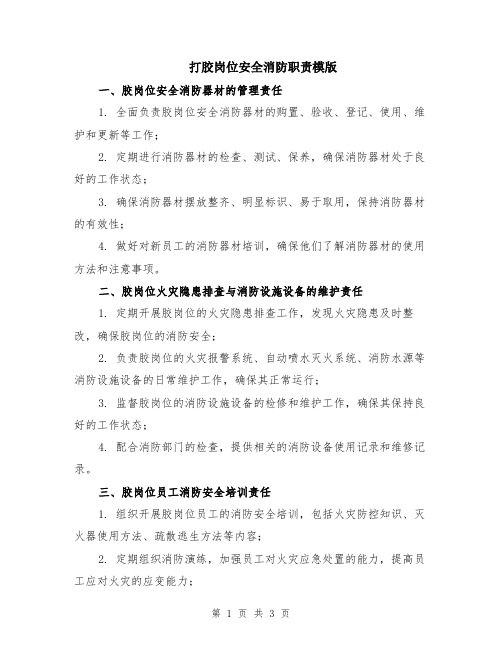 打胶岗位安全消防职责模版

一、胶岗位安全消防器材的管理责任

1. 全面负责胶岗位安全消防器材的购置、验收、登记、使用、维护和更新等工作；

2. 定期进行消防器材的检查、测试、保养，确保消防器材处于良好的工作状态；

3. 确保消防器材摆放整齐、明显标识、易于取用，保持消防器材的有效性；

4. 做好对新员工的消防器材培训，确保他们了解消防器材的使用方法和注意事项。

二、胶岗位火灾隐患排查与消防设施设备的维护责任

1. 定期开展胶岗位的火灾隐患排查工作，发现火灾隐患及时整改，确保胶岗位的消防安全；

2. 负责胶岗位的火灾报警系统、自动喷水灭火系统、消防水源等消防设施设备的日常维护工作，确保其正常运行；

3. 监督胶岗位的消防设施设备的检修和维护工作，确保其保持良好的工作状态；

4. 配合消防部门的检查，提供相关的消防设备使用记录和维修记录。

三、胶岗位员工消防安全培训责任

1. 组织开展胶岗位员工的消防安全培训，包括火灾防控知识、灭火器使用方法、疏散逃生方法等内容；

2. 定期组织消防演练，加强员工对火灾应急处置的能力，提高员工应对火灾的应变能力；

第 1 页 共 3 页